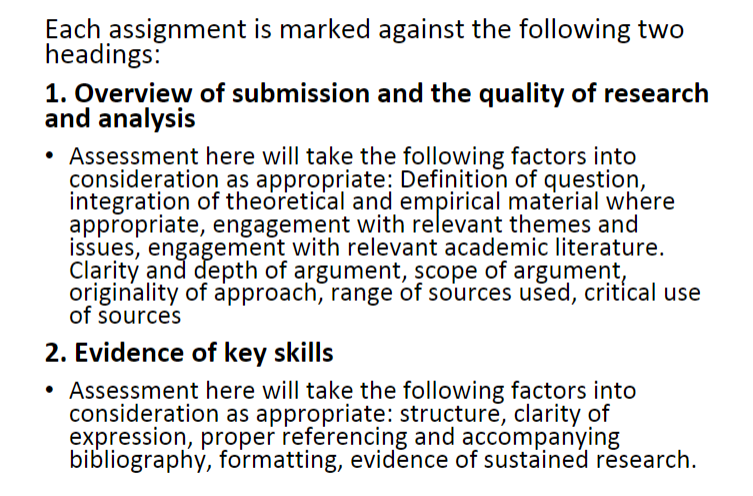 Each assignment is marked against the following two headings:

1. Overview of submission and the quality of research and analysis

• Assessment here will take the following factors into consideration as appropriate: Definition of question, integration of theoretical and empirical material where appropriate, engagement with relevant themes and issues, engagement with relevant academic literature. Clarity and depth of argument, scope of argument, originality of approach, range of sources used, critical use of sources

2. Evidence of key skills

• Assessment here will take the following factors into consideration as appropriate: structure, clarity of expression, proper referencing and accompanying bibliography, formatting, evidence of sustained research.